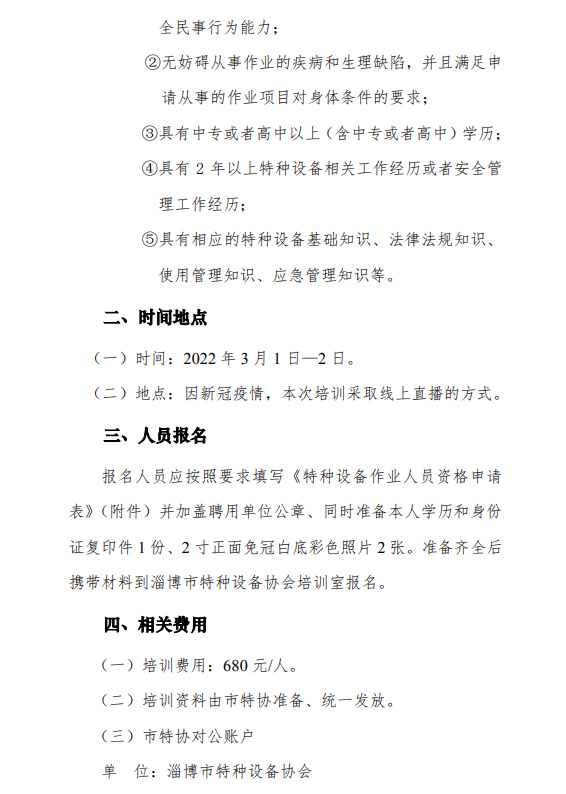 全民事行为能力；

②无妨碍从事作业的疾病和生理缺陷，并且满足申请从事的作业项目对身体条件的要求；

③具有中专或者高中以上（含中专或者高中）学历；

④具有 2 年以上特种设备相关工作经历或者安全管理工作经历；

⑤具有相应的特种设备基础知识、法律法规知识、使用管理知识、应急管理知识等。

二、时间地点

（一）时间：2022 年 3 月 1 日—2 日。

（二）地点：因新冠疫情，本次培训采取线上直播的方式。

三、人员报名

报名人员应按照要求填写《特种设备作业人员资格申请表》（附件）并加盖聘用单位公章、同时准备本人学历和身份证复印件 1 份、2 寸正面免冠白底彩色照片 2 张。准备齐全后携带材料到淄博市特种设备协会培训室报名。

四、相关费用

（一）培训费用：680 元/人。

（二）培训资料由市特协准备、统一发放。

（三）市特协对公账户

单　位：淄博市特种设备协会